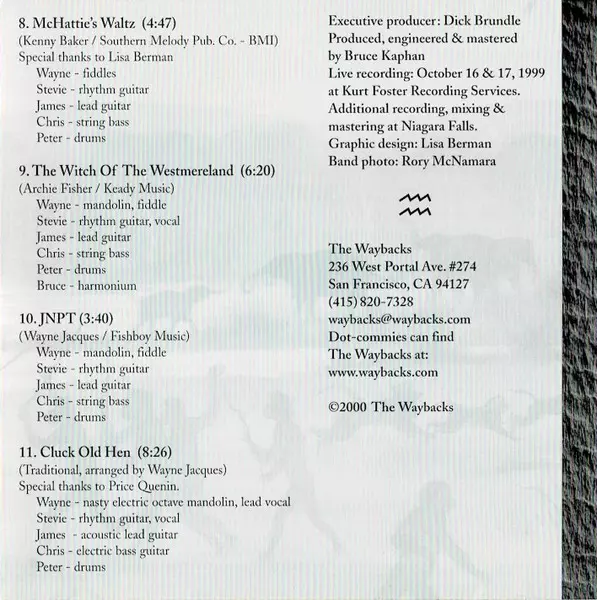 8. McHattie's Waltz (4:47)
(Kenny Baker / Southern Melody Pub. Co. - BMI)
Special thanks to Lisa Berman
Wayne - fiddles
Stevie - rhythm guitar
James - lead guitar
Chris - string bass
Peter - drums

9. The Witch Of The Westmereland (6:20)
(Archie Fisher / Keady Music)
Wayne - mandolin, fiddle
Stevie - rhythm guitar, vocal
James - lead guitar
Chris - string bass
Peter - drums
Bruce - harmonium

10. JNPT (3:40)
(Wayne Jacques / Fishboy Music)
Wayne - mandolin, fiddle
Stevie - rhythm guitar
James - lead guitar
Chris - string bass
Peter - drums

11. Cluck Old Hen (8:26)
(Traditional, arranged by Wayne Jacques)
Special thanks to Price Quenin.
Wayne - nasty electric octave mandolin, lead vocal
Stevie - rhythm guitar, vocal
James - acoustic lead guitar
Chris - electric bass guitar
Peter - drums

Executive producer: Dick Brundle
Produced, engineered & mastered by Bruce Kaphan
Live recording: October 16 & 17, 1999 at Kurt Foster Recording Services.
Additional recording, mixing & mastering at Niagara Falls.
Graphic design: Lisa Berman
Band photo: Rory McNamara

The Waybacks
236 West Portal Ave. #274
San Francisco, CA 94127
(415) 820-7328
waybacks@waybacks.com
Dot-commies can find The Waybacks at:
www.waybacks.com

©2000 The Waybacks